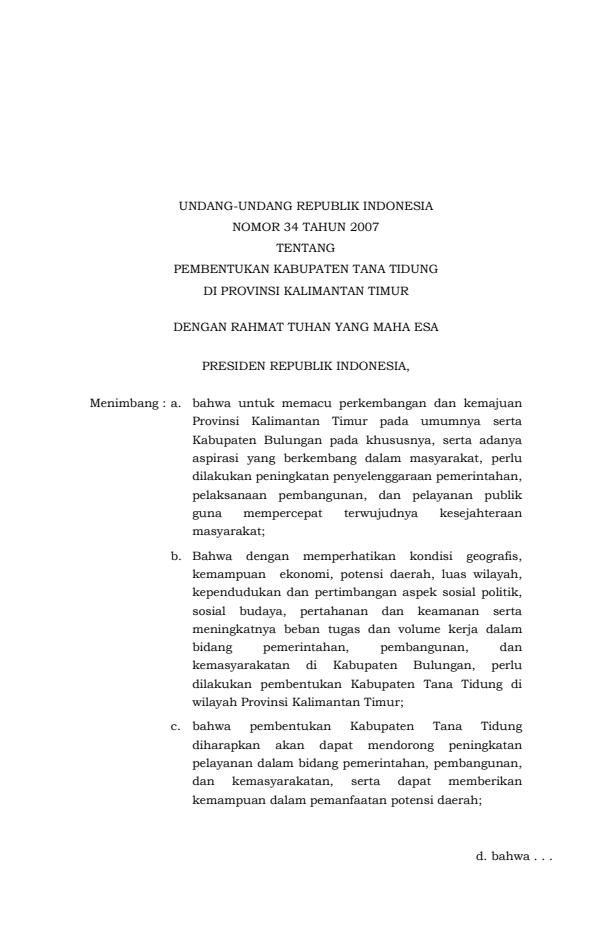 UNDANG-UNDANG REPUBLIK INDONESIA
NOMOR 34 TAHUN 2007
TENTANG
PEMBENTUKAN KABUPATEN TANA TIDUNG
DI PROVINSI KALIMANTAN TIMUR

DENGAN RAHMAT TUHAN YANG MAHA ESA

PRESIDEN REPUBLIK INDONESIA,

Menimbang : a. bahwa untuk memacu perkembangan dan kemajuan Provinsi Kalimantan Timur pada umumnya serta Kabupaten Bulungan pada khususnya, serta adanya aspirasi yang berkembang dalam masyarakat, perlu dilakukan peningkatan penyelenggaraan pemerintahan, pelaksanaan pembangunan, dan pelayanan publik guna mempercepat terwujudnya kesejahteraan masyarakat;

b. Bahwa dengan memperhatikan kondisi geografis, kemampuan ekonomi, potensi daerah, luas wilayah, kependudukan dan pertimbangan aspek sosial politik, sosial budaya, pertahanan dan keamanan serta meningkatnya beban tugas dan volume kerja dalam bidang pemerintahan, pembangunan, dan kemasyarakatan di Kabupaten Bulungan, perlu dilakukan pembentukan Kabupaten Tana Tidung di wilayah Provinsi Kalimantan Timur;

c. bahwa pembentukan Kabupaten Tana Tidung diharapkan akan dapat mendorong peningkatan pelayanan dalam bidang pemerintahan, pembangunan, dan kemasyarakatan, serta dapat memberikan kemampuan dalam pemanfaatan potensi daerah;

d. bahwa . . .